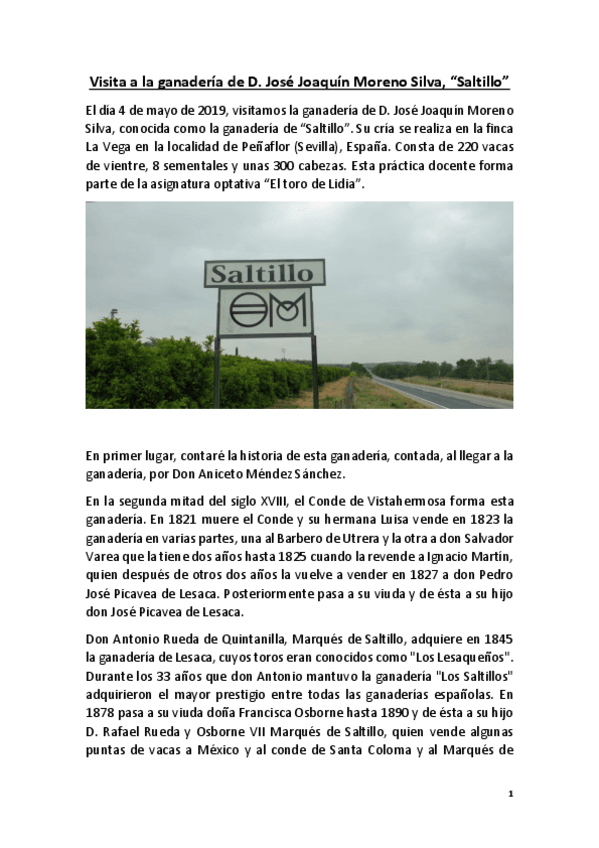 Visita a la ganadería de D. José Joaquín Moreno Silva, "Saltillo"

El día 4 de mayo de 2019, visitamos la ganadería de D. José Joaquín Moreno Silva, conocida como la ganadería de "Saltillo". Su cría se realiza en la finca La Vega en la localidad de Peñaflor (Sevilla), España. Consta de 220 vacas de vientre, 8 sementales y unas 300 cabezas. Esta práctica docente forma parte de la asignatura optativa "El toro de Lidia".

Saltillo

En primer lugar, contaré la historia de esta ganadería, contada, al llegar a la ganadería, por Don Aniceto Méndez Sánchez.

En la segunda mitad del siglo XVIII, el Conde de Vistahermosa forma esta ganadería. En 1821 muere el Conde y su hermana Luisa vende en 1823 la ganadería en varias partes, una al Barbero de Utrera y la otra a don Salvador Varea que la tiene dos años hasta 1825 cuando la revende a Ignacio Martín, quien después de otros dos años la vuelve a vender en 1827 a don Pedro José Picavea de Lesaca. Posteriormente pasa a su viuda y de ésta a su hijo don José Picavea de Lesaca.

Don Antonio Rueda de Quintanilla, Marqués de Saltillo, adquiere en 1845 la ganadería de Lesaca, cuyos toros eran conocidos como "Los Lesaqueños". Durante los 33 años que don Antonio mantuvo la ganadería "Los Saltillos" adquirieron el mayor prestigio entre todas las ganaderías españolas. En 1878 pasa a su viuda doña Francisca Osborne hasta 1890 y de ésta a su hijo D. Rafael Rueda y Osborne VII Marqués de Saltillo, quien vende algunas puntas de vacas a México y al conde de Santa Coloma y al Marqués de

1